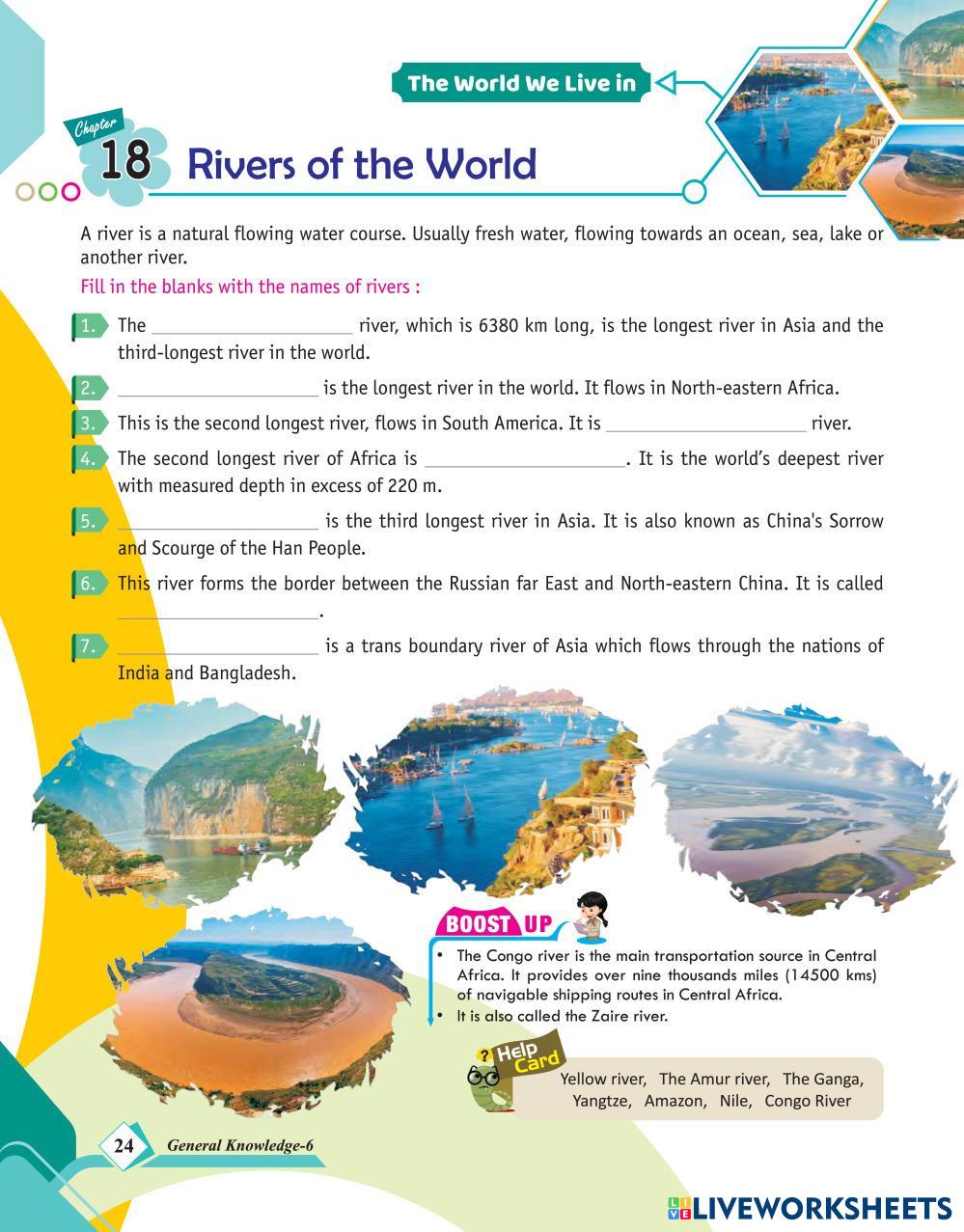 The World We Live in

Chapter 18 Rivers of the World

A river is a natural flowing water course. Usually fresh water, flowing towards an ocean, sea, lake or another river.

Fill in the blanks with the names of rivers :

1. The ____________________ river, which is 6380 km long, is the longest river in Asia and the third-longest river in the world.

2. ____________________ is the longest river in the world. It flows in North-eastern Africa.

3. This is the second longest river, flows in South America. It is ____________________ river.

4. The second longest river of Africa is ____________________. It is the world's deepest river with measured depth in excess of 220 m.

5. ____________________ is the third longest river in Asia. It is also known as China's Sorrow and Scourge of the Han People.

6. This river forms the border between the Russian far East and North-eastern China. It is called ____________________.

7. ____________________ is a trans boundary river of Asia which flows through the nations of India and Bangladesh.

BOOST UP

• The Congo river is the main transportation source in Central Africa. It provides over nine thousands miles (14500 kms) of navigable shipping routes in Central Africa.
• It is also called the Zaire river.

Help Card

Yellow river, The Amur river, The Ganga, Yangtze, Amazon, Nile, Congo River

24 General Knowledge-6

LIVEWORKSHEETS